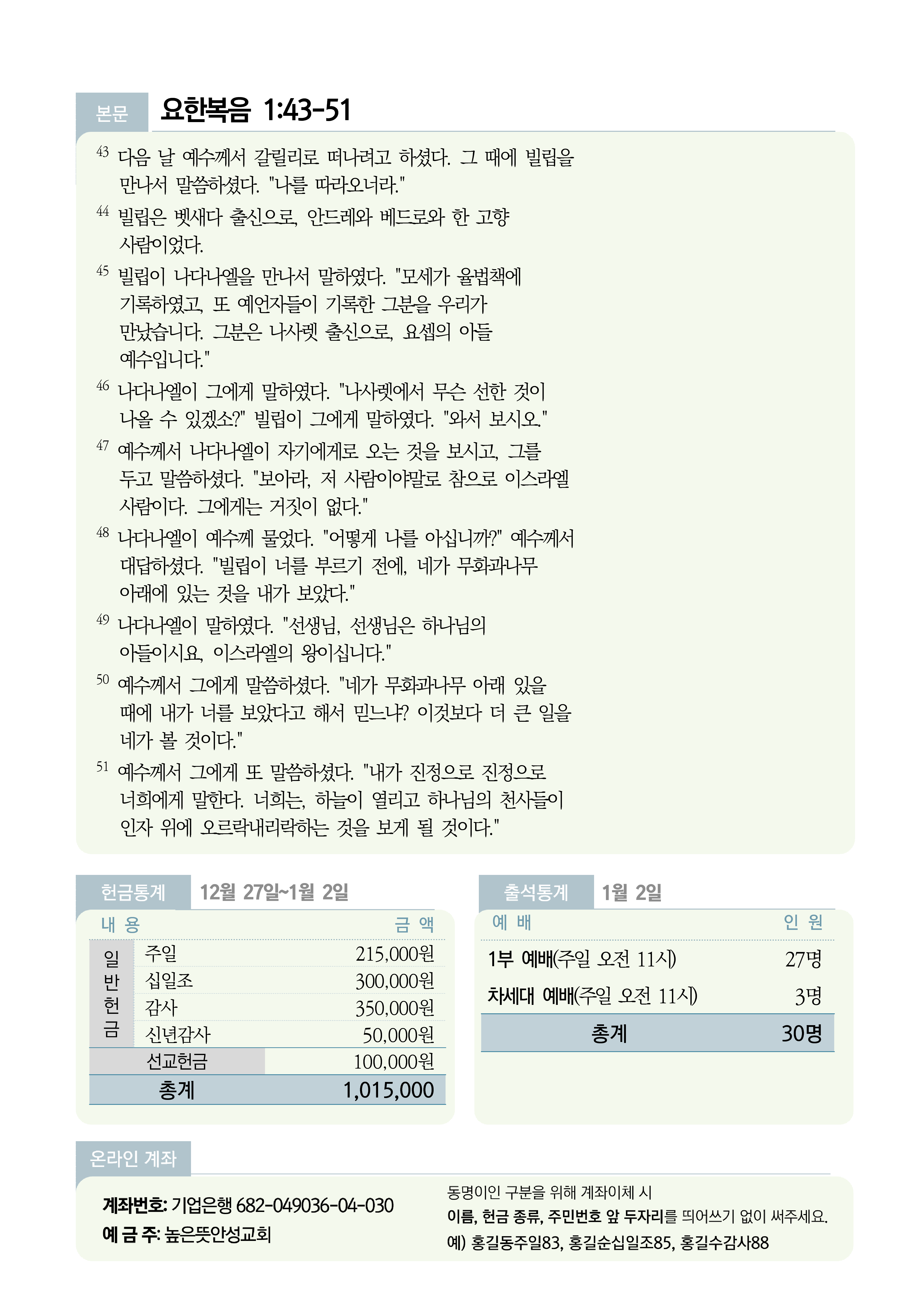 본문 요한복음 1:43-51

$^{43}$ 다음 날 예수께서 갈릴리로 떠나려고 하셨다. 그 때에 빌립을 만나서 말씀하셨다. "나를 따라오너라."

$^{44}$ 빌립은 벳새다 출신으로, 안드레와 베드로와 한 고향 사람이었다.

$^{45}$ 빌립이 나다나엘을 만나서 말하였다. "모세가 율법책에 기록하였고, 또 예언자들이 기록한 그분을 우리가 만났습니다. 그분은 나사렛 출신으로, 요셉의 아들 예수입니다."

$^{46}$ 나다나엘이 그에게 말하였다. "나사렛에서 무슨 선한 것이 나올 수 있겠소?" 빌립이 그에게 말하였다. "와서 보시오."

$^{47}$ 예수께서 나다나엘이 자기에게로 오는 것을 보시고, 그를 두고 말씀하셨다. "보아라, 저 사람이야말로 참으로 이스라엘 사람이다. 그에게는 거짓이 없다."

$^{48}$ 나다나엘이 예수께 물었다. "어떻게 나를 아십니까?" 예수께서 대답하셨다. "빌립이 너를 부르기 전에, 네가 무화과나무 아래에 있는 것을 내가 보았다."

$^{49}$ 나다나엘이 말하였다. "선생님, 선생님은 하나님의 아들이시요, 이스라엘의 왕이십니다."

$^{50}$ 예수께서 그에게 말씀하셨다. "네가 무화과나무 아래 있을 때에 내가 너를 보았다고 해서 믿느냐? 이것보다 더 큰 일을 네가 볼 것이다."

$^{51}$ 예수께서 그에게 또 말씀하셨다. "내가 진정으로 진정으로 너희에게 말한다. 너희는, 하늘이 열리고 하나님의 천사들이 인자 위에 오르락내리락하는 것을 보게 될 것이다."

헌금통계 12월 27일~1월 2일

| 내 용 | | 금 액 |
|---|---|---|
| 일반헌금 | 주일 | 215,000원 |
| | 십일조 | 300,000원 |
| | 감사 | 350,000원 |
| | 신년감사 | 50,000원 |
| 선교헌금 | | 100,000원 |
| 총계 | | 1,015,000 |

출석통계 1월 2일

| 예 배 | 인 원 |
|---|---|
| 1부 예배(주일 오전 11시) | 27명 |
| 차세대 예배(주일 오전 11시) | 3명 |
| 총계 | 30명 |

온라인 계좌

계좌번호: 기업은행 682-049036-04-030
예 금 주: 높은뜻안성교회

동명이인 구분을 위해 계좌이체 시
이름, 헌금 종류, 주민번호 앞 두자리를 띄어쓰기 없이 써주세요.
예) 홍길동주일83, 홍길순십일조85, 홍길수감사88